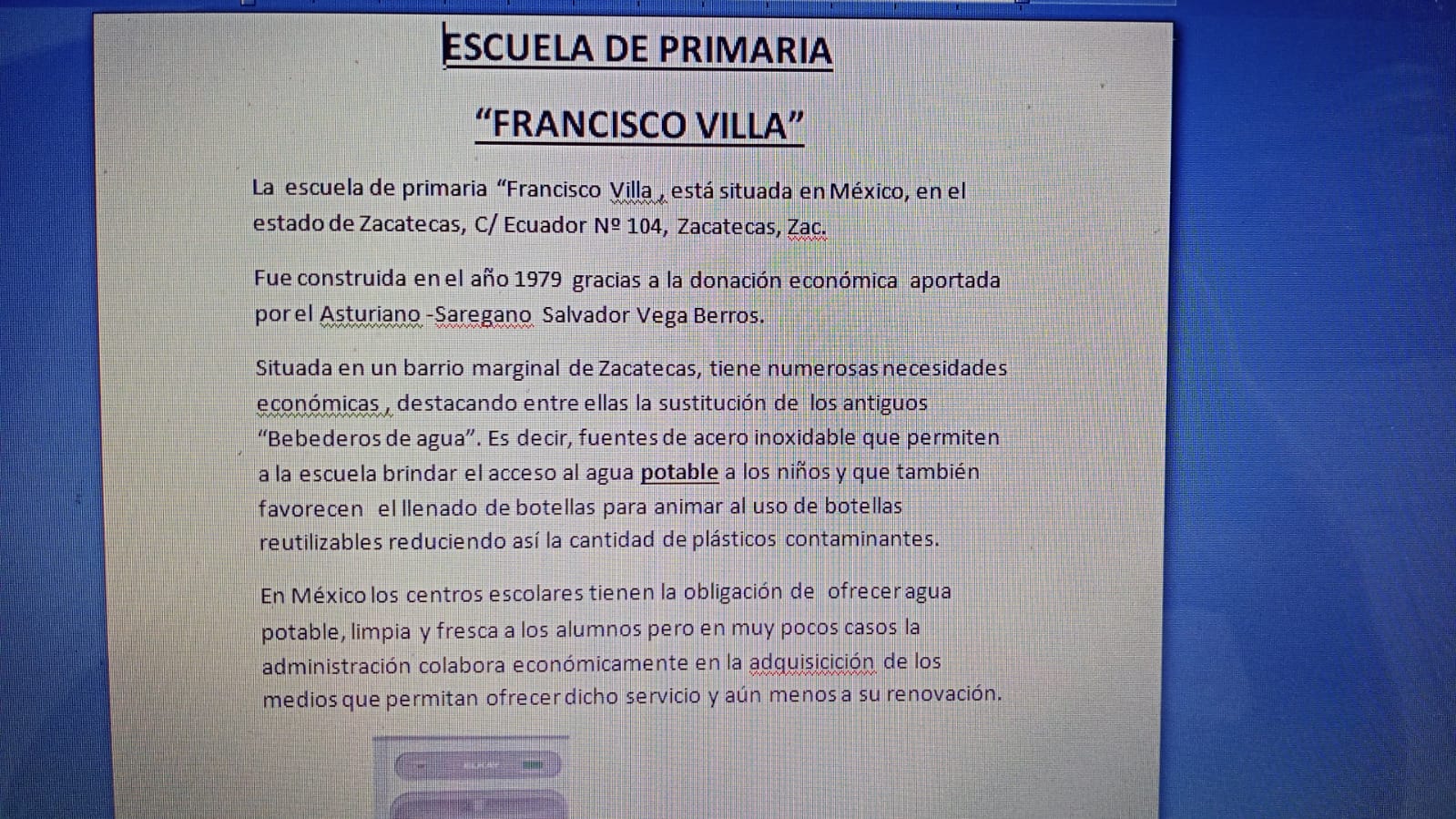 ESCUELA DE PRIMARIA

"FRANCISCO VILLA"

La escuela de primaria "Francisco Villa , está situada en México, en el estado de Zacatecas, C/ Ecuador Nº 104, Zacatecas, Zac.

Fue construida en el año 1979 gracias a la donación económica aportada por el Asturiano -Saregano Salvador Vega Berros.

Situada en un barrio marginal de Zacatecas, tiene numerosas necesidades económicas , destacando entre ellas la sustitución de los antiguos "Bebederos de agua". Es decir, fuentes de acero inoxidable que permiten a la escuela brindar el acceso al agua potable a los niños y que también favorecen el llenado de botellas para animar al uso de botellas reutilizables reduciendo así la cantidad de plásticos contaminantes.

En México los centros escolares tienen la obligación de ofrecer agua potable, limpia y fresca a los alumnos pero en muy pocos casos la administración colabora económicamente en la adquisicición de los medios que permitan ofrecer dicho servicio y aún menos a su renovación.